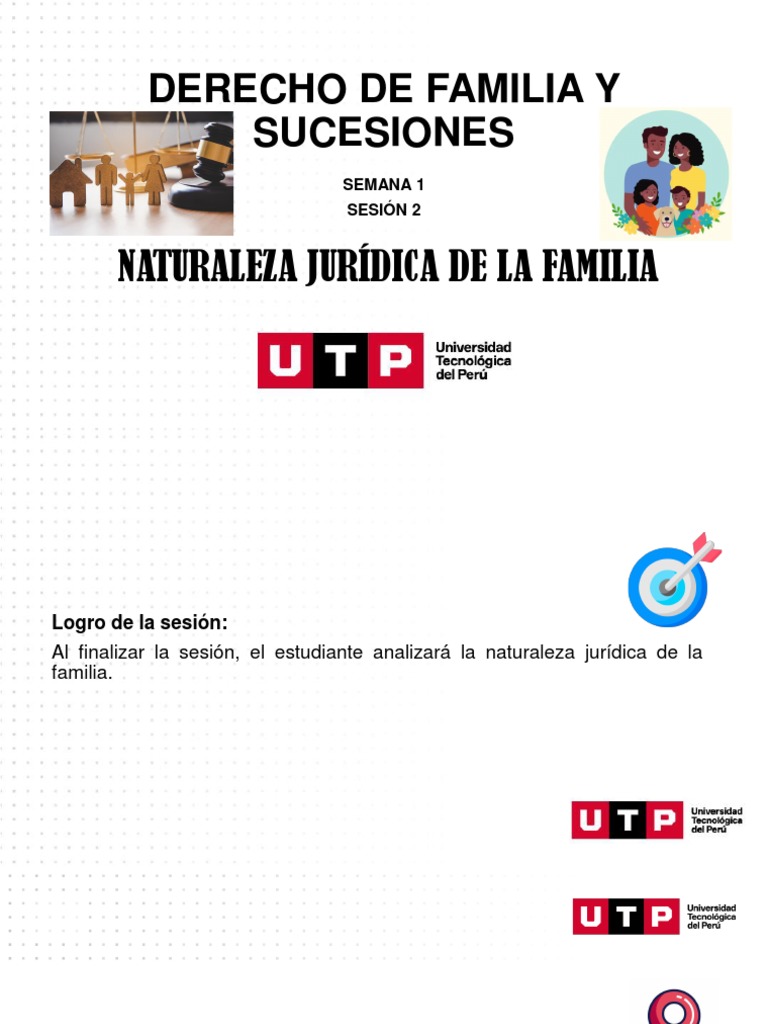 DERECHO DE FAMILIA Y SUCESIONES

SEMANA 1
SESIÓN 2

NATURALEZA JURÍDICA DE LA FAMILIA

UTP Universidad Tecnológica del Perú

Logro de la sesión:
Al finalizar la sesión, el estudiante analizará la naturaleza jurídica de la familia.

UTP Universidad Tecnológica del Perú

UTP Universidad Tecnológica del Perú